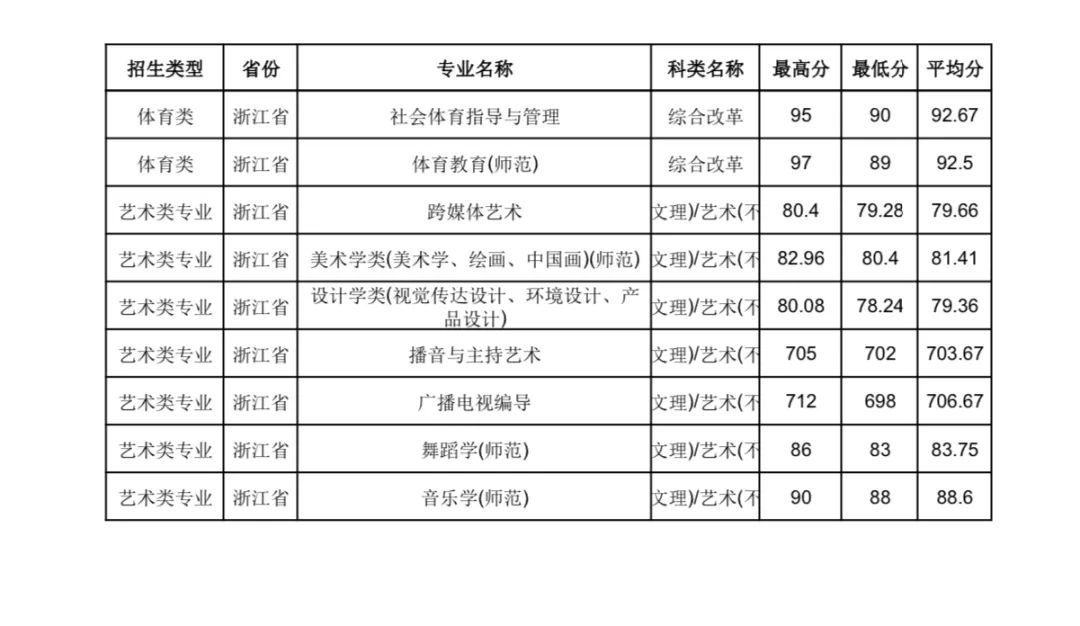 | 招生类型 | 省份 | 专业名称 | 科类名称 | 最高分 | 最低分 | 平均分 |
|---|---|---|---|---|---|---|
| 体育类 | 浙江省 | 社会体育指导与管理 | 综合改革 | 95 | 90 | 92.67 |
| 体育类 | 浙江省 | 体育教育(师范) | 综合改革 | 97 | 89 | 92.5 |
| 艺术类专业 | 浙江省 | 跨媒体艺术 | 文理)/艺术(不 | 80.4 | 79.28 | 79.66 |
| 艺术类专业 | 浙江省 | 美术学类(美术学、绘画、中国画)(师范) | 文理)/艺术(不 | 82.96 | 80.4 | 81.41 |
| 艺术类专业 | 浙江省 | 设计学类(视觉传达设计、环境设计、产品设计) | 文理)/艺术(不 | 80.08 | 78.24 | 79.36 |
| 艺术类专业 | 浙江省 | 播音与主持艺术 | 文理)/艺术(不 | 705 | 702 | 703.67 |
| 艺术类专业 | 浙江省 | 广播电视编导 | 文理)/艺术(不 | 712 | 698 | 706.67 |
| 艺术类专业 | 浙江省 | 舞蹈学(师范) | 文理)/艺术(不 | 86 | 83 | 83.75 |
| 艺术类专业 | 浙江省 | 音乐学(师范) | 文理)/艺术(不 | 90 | 88 | 88.6 |